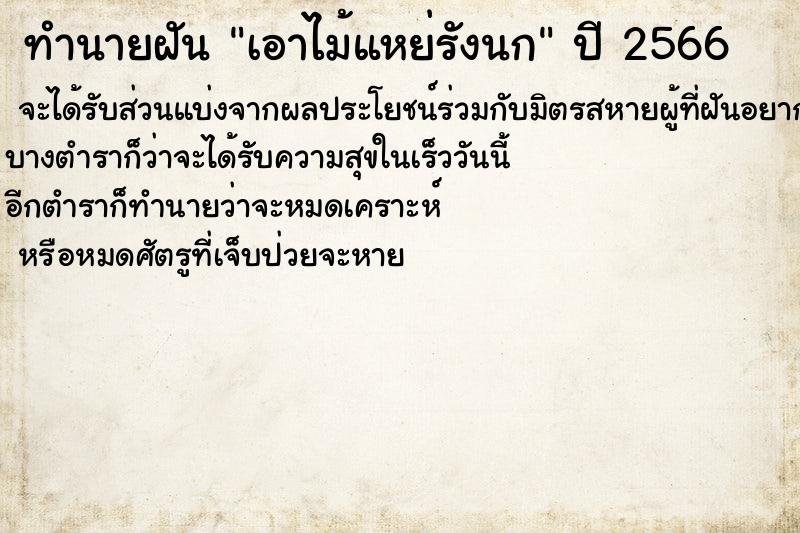 ทำนายฝัน "เอาไม้แหย่รังนก" ปี 2566

จะได้รับส่วนแบ่งจากผลประโยชน์ร่วมกับมิตรสหายผู้ที่ฝันอยาก

บางตำราก็ว่าจะได้รับความสุขในเร็ววันนี้

อีกตำราก็ทำนายว่าจะหมดเคราะห์

หรือหมดศัตรูที่เจ็บป่วยจะหาย